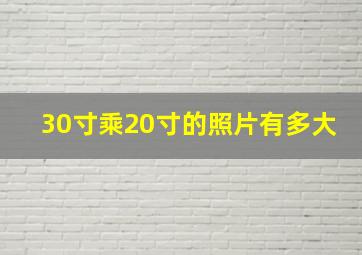 30寸乘20寸的照片有多大